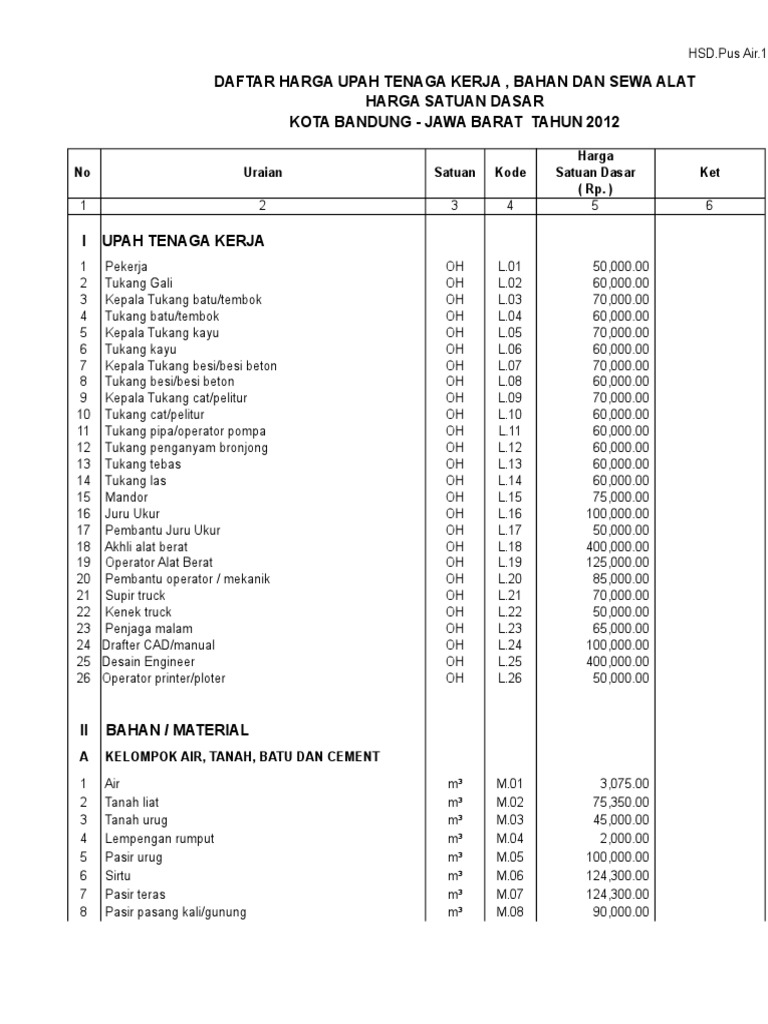 HSD.Pus Air.1

DAFTAR HARGA UPAH TENAGA KERJA , BAHAN DAN SEWA ALAT
HARGA SATUAN DASAR
KOTA BANDUNG - JAWA BARAT TAHUN 2012

| No | Uraian | Satuan | Kode | Harga Satuan Dasar ( Rp. ) | Ket |
|---|---|---|---|---|---|
| 1 | 2 | 3 | 4 | 5 | 6 |
| I | UPAH TENAGA KERJA | | | | |
| 1 | Pekerja | OH | L.01 | 50,000.00 | |
| 2 | Tukang Gali | OH | L.02 | 60,000.00 | |
| 3 | Kepala Tukang batu/tembok | OH | L.03 | 70,000.00 | |
| 4 | Tukang batu/tembok | OH | L.04 | 60,000.00 | |
| 5 | Kepala Tukang kayu | OH | L.05 | 70,000.00 | |
| 6 | Tukang kayu | OH | L.06 | 60,000.00 | |
| 7 | Kepala Tukang besi/besi beton | OH | L.07 | 70,000.00 | |
| 8 | Tukang besi/besi beton | OH | L.08 | 60,000.00 | |
| 9 | Kepala Tukang cat/pelitur | OH | L.09 | 70,000.00 | |
| 10 | Tukang cat/pelitur | OH | L.10 | 60,000.00 | |
| 11 | Tukang pipa/operator pompa | OH | L.11 | 60,000.00 | |
| 12 | Tukang penganyam bronjong | OH | L.12 | 60,000.00 | |
| 13 | Tukang tebas | OH | L.13 | 60,000.00 | |
| 14 | Tukang las | OH | L.14 | 60,000.00 | |
| 15 | Mandor | OH | L.15 | 75,000.00 | |
| 16 | Juru Ukur | OH | L.16 | 100,000.00 | |
| 17 | Pembantu Juru Ukur | OH | L.17 | 50,000.00 | |
| 18 | Akhli alat berat | OH | L.18 | 400,000.00 | |
| 19 | Operator Alat Berat | OH | L.19 | 125,000.00 | |
| 20 | Pembantu operator / mekanik | OH | L.20 | 85,000.00 | |
| 21 | Supir truck | OH | L.21 | 70,000.00 | |
| 22 | Kenek truck | OH | L.22 | 50,000.00 | |
| 23 | Penjaga malam | OH | L.23 | 65,000.00 | |
| 24 | Drafter CAD/manual | OH | L.24 | 100,000.00 | |
| 25 | Desain Engineer | OH | L.25 | 400,000.00 | |
| 26 | Operator printer/ploter | OH | L.26 | 50,000.00 | |
| II | BAHAN / MATERIAL | | | | |
| A | KELOMPOK AIR, TANAH, BATU DAN CEMENT | | | | |
| 1 | Air | m³ | M.01 | 3,075.00 | |
| 2 | Tanah liat | m³ | M.02 | 75,350.00 | |
| 3 | Tanah urug | m³ | M.03 | 45,000.00 | |
| 4 | Lempengan rumput | m³ | M.04 | 2,000.00 | |
| 5 | Pasir urug | m³ | M.05 | 100,000.00 | |
| 6 | Sirtu | m³ | M.06 | 124,300.00 | |
| 7 | Pasir teras | m³ | M.07 | 124,300.00 | |
| 8 | Pasir pasang kali/gunung | m³ | M.08 | 90,000.00 | |